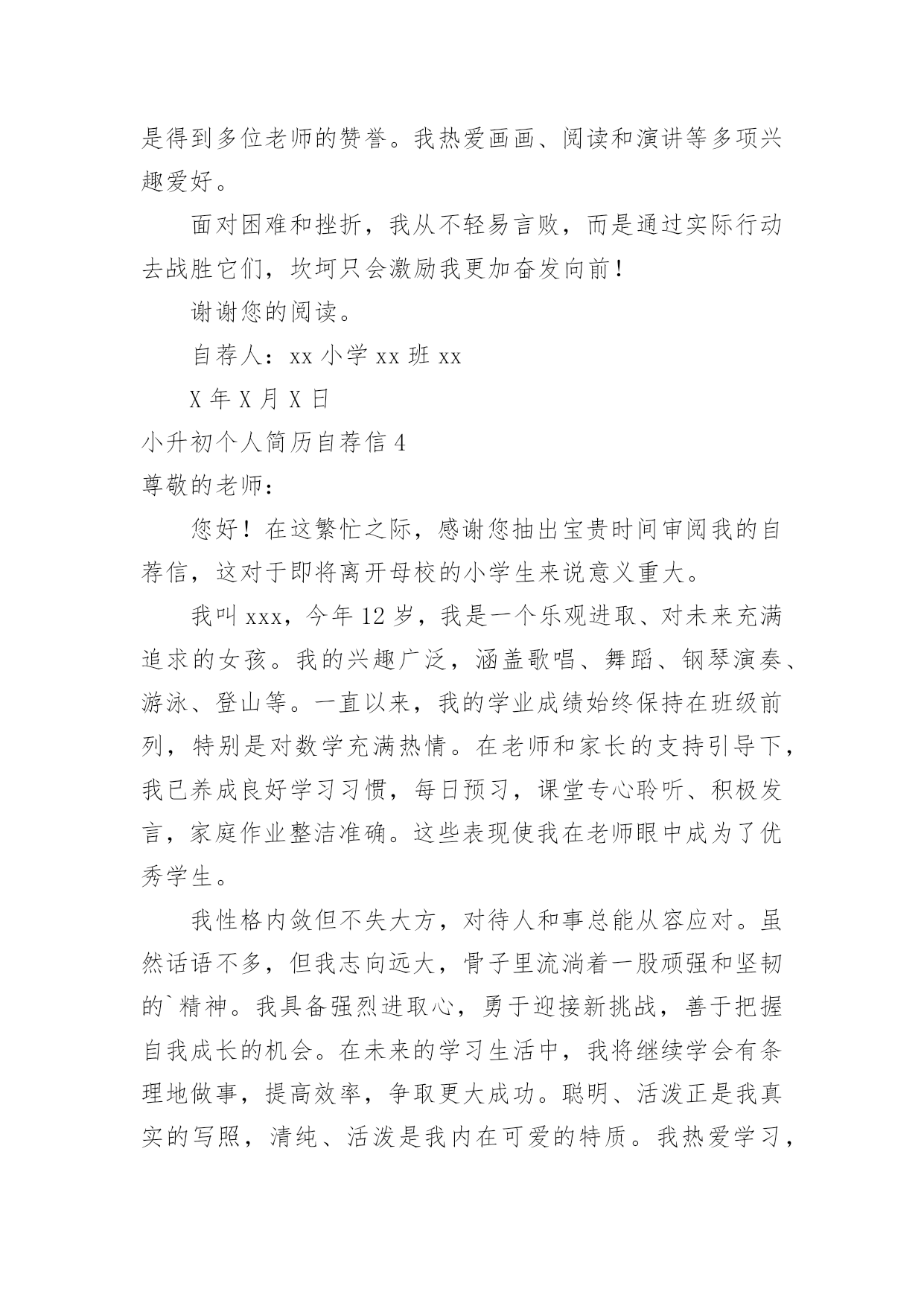 是得到多位老师的赞誉。我热爱画画、阅读和演讲等多项兴趣爱好。

面对困难和挫折，我从不轻易言败，而是通过实际行动去战胜它们，坎坷只会激励我更加奋发向前！

谢谢您的阅读。

自荐人：xx 小学 xx 班 xx

X 年 X 月 X 日

小升初个人简历自荐信 4

尊敬的老师：

您好！在这繁忙之际，感谢您抽出宝贵时间审阅我的自荐信，这对于即将离开母校的小学生来说意义重大。

我叫 xxx，今年 12 岁，我是一个乐观进取、对未来充满追求的女孩。我的兴趣广泛，涵盖歌唱、舞蹈、钢琴演奏、游泳、登山等。一直以来，我的学业成绩始终保持在班级前列，特别是对数学充满热情。在老师和家长的支持引导下，我已养成良好学习习惯，每日预习，课堂专心聆听、积极发言，家庭作业整洁准确。这些表现使我在老师眼中成为了优秀学生。

我性格内敛但不失大方，对待人和事总能从容应对。虽然话语不多，但我志向远大，骨子里流淌着一股顽强和坚韧的`精神。我具备强烈进取心，勇于迎接新挑战，善于把握自我成长的机会。在未来的学习生活中，我将继续学会有条理地做事，提高效率，争取更大成功。聪明、活泼正是我真实的写照，清纯、活泼是我内在可爱的特质。我热爱学习，